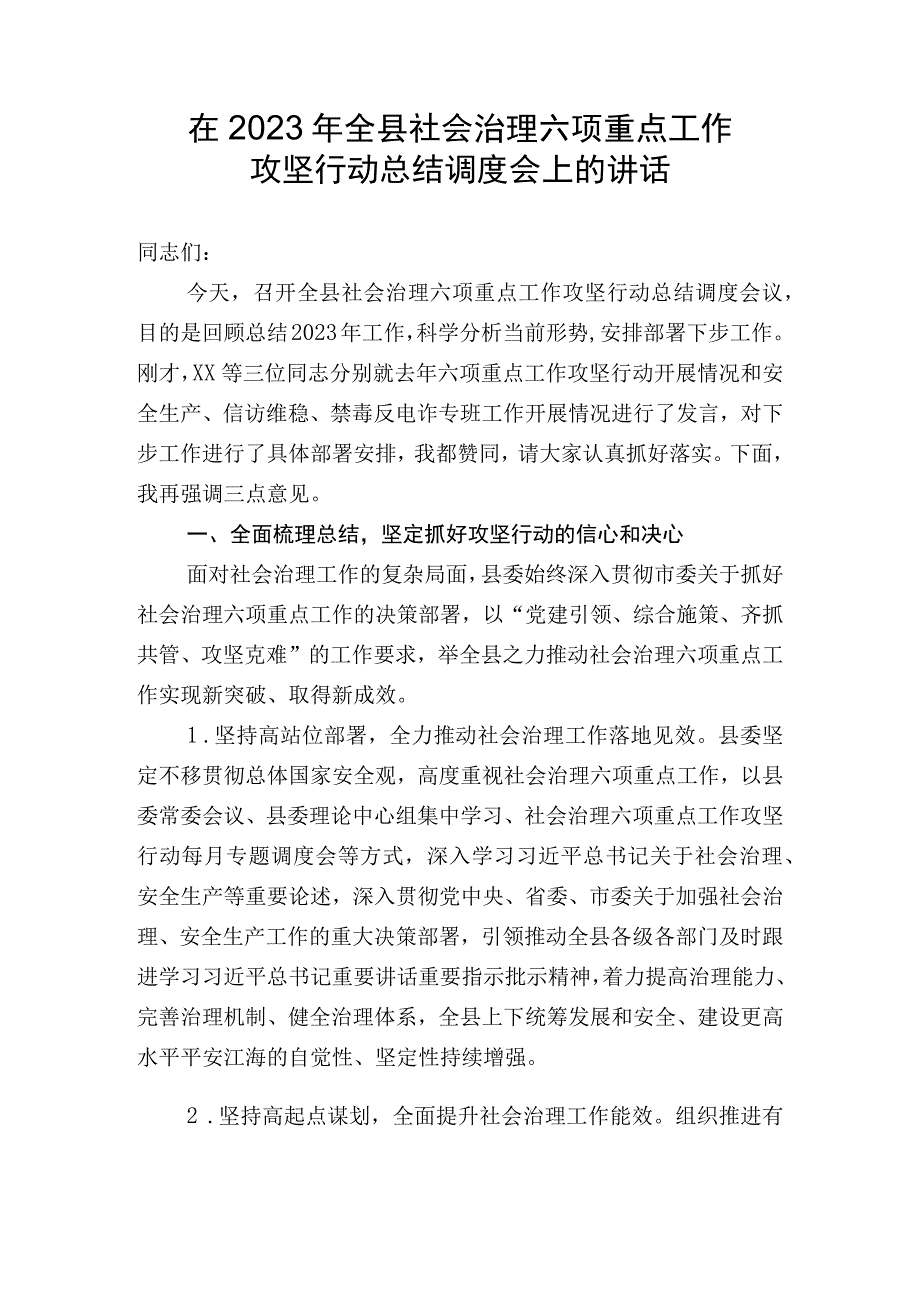 在2023年全县社会治理六项重点工作攻坚行动总结调度会上的讲话

同志们：

今天，召开全县社会治理六项重点工作攻坚行动总结调度会议，目的是回顾总结2023年工作，科学分析当前形势，安排部署下步工作。刚才，XX等三位同志分别就去年六项重点工作攻坚行动开展情况和安全生产、信访维稳、禁毒反电诈专班工作开展情况进行了发言，对下步工作进行了具体部署安排，我都赞同，请大家认真抓好落实。下面，我再强调三点意见。

一、全面梳理总结，坚定抓好攻坚行动的信心和决心

面对社会治理工作的复杂局面，县委始终深入贯彻市委关于抓好社会治理六项重点工作的决策部署，以“党建引领、综合施策、齐抓共管、攻坚克难”的工作要求，举全县之力推动社会治理六项重点工作实现新突破、取得新成效。

1.坚持高站位部署，全力推动社会治理工作落地见效。县委坚定不移贯彻总体国家安全观，高度重视社会治理六项重点工作，以县委常委会议、县委理论中心组集中学习、社会治理六项重点工作攻坚行动每月专题调度会等方式，深入学习习近平总书记关于社会治理、安全生产等重要论述，深入贯彻党中央、省委、市委关于加强社会治理、安全生产工作的重大决策部署，引领推动全县各级各部门及时跟进学习习近平总书记重要讲话重要指示批示精神，着力提高治理能力、完善治理机制、健全治理体系，全县上下统筹发展和安全、建设更高水平平安江海的自觉性、坚定性持续增强。

2.坚持高起点谋划，全面提升社会治理工作能效。组织推进有